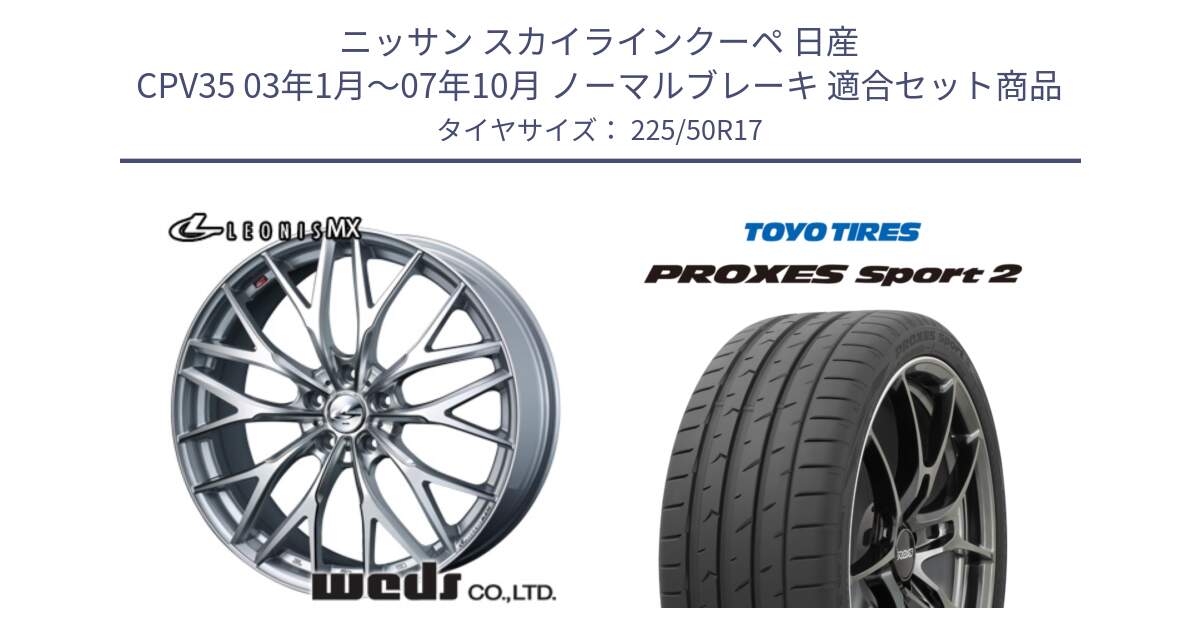 ニッサン スカイラインクーペ 日産
CPV35 03年1月～07年10月 ノーマルブレーキ 適合セット商品
タイヤサイズ： 225/50R17

LEONIS MX

weds CO.,LTD.

TOYO TIRES

PROXES Sport 2